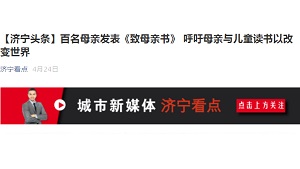 【济宁头条】百名母亲发表《致母亲书》 呼吁母亲与儿童读书以改变世界

济宁看点 4月24日

城市新媒体 济宁看点

点击上方关注